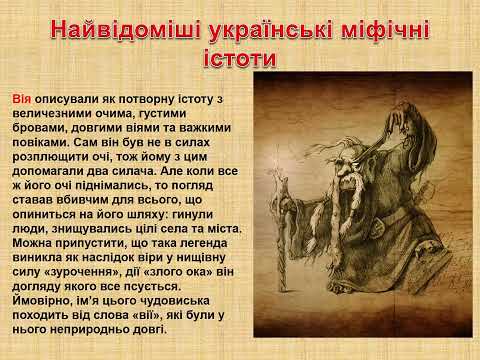 Найвідоміші українські міфічні істоти

Вія описували як потворну істоту з величезними очима, густими бровами, довгими віями та важкими повіками. Сам він був не в силах розплющити очі, тож йому з цим допомагали два силача. Але коли все ж його очі піднімались, то погляд ставав вбивчим для всього, що опиниться на його шляху: гинули люди, знищувались цілі села та міста. Можна припустити, що така легенда виникла як наслідок віри у нищівну силу «зурочення», дії «злого ока» він догляду якого все псується. Ймовірно, ім'я цього чудовиська походить від слова «вії», які були у нього неприродньо довгі.